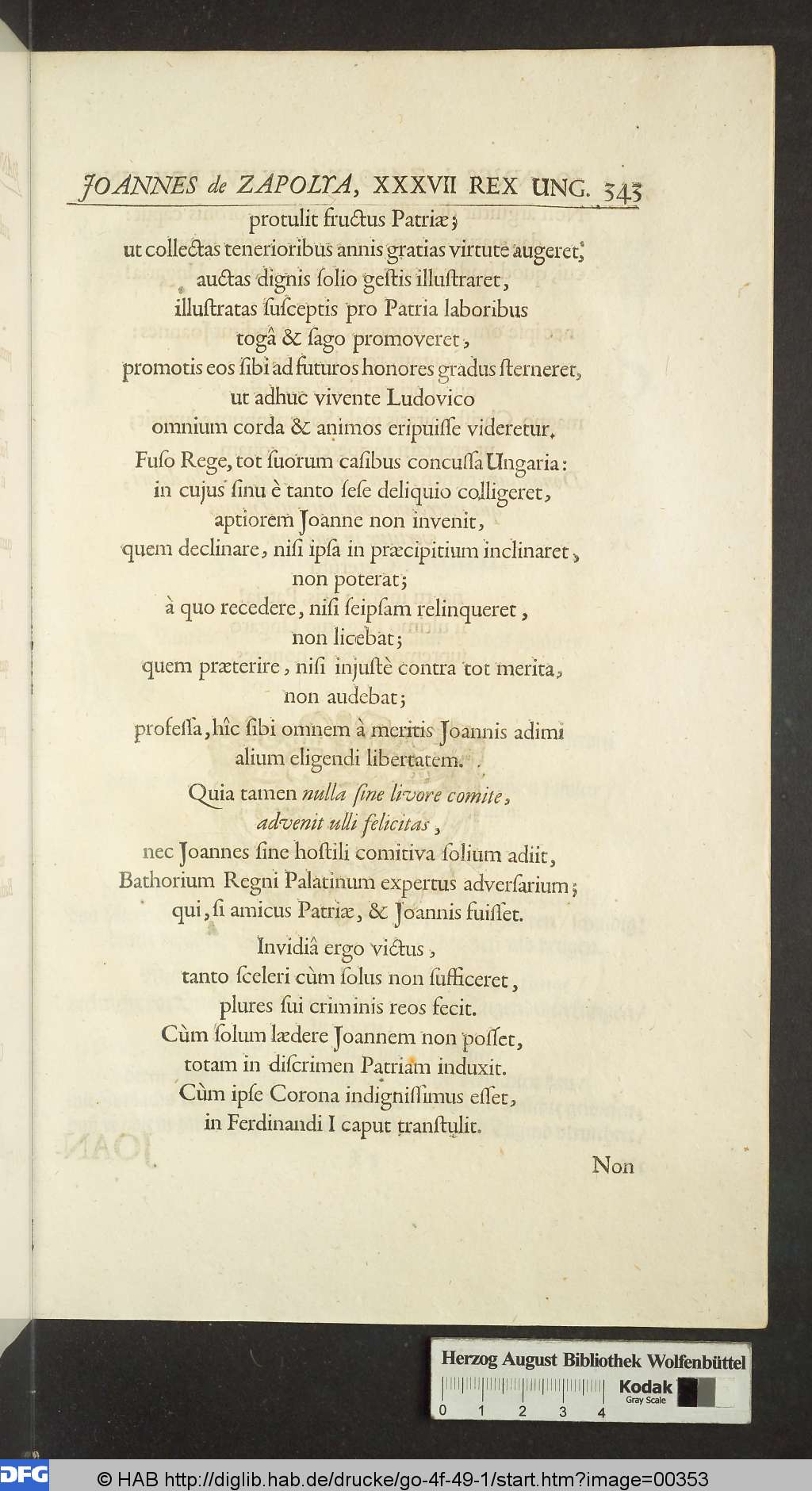 JOANNES de ZAPOLYA, XXXVII REX UNG. 343

protulit fructus Patriæ;
ut collectas tenerioribus annis gratias virtute augeret,
auctas dignis solio gestis illustraret,
illustratas susceptis pro Patria laboribus
togâ & sago promoveret,
promotis eos sibi ad futuros honores gradus sterneret,
ut adhuc vivente Ludovico
omnium corda & animos eripuisse videretur.

Fuso Rege, tot suorum casibus concussa Ungaria:
in cujus sinu è tanto sese deliquio colligeret,
aptiorem Joanne non invenit,
quem declinare, nisi ipsa in præcipitium inclinaret,
non poterat;
à quo recedere, nisi seipsam relinqueret,
non licebat;
quem præterire, nisi injustè contra tot merita,
non audebat;
professa, hîc sibi omnem à meritis Joannis adimi
alium eligendi libertatem.

Quia tamen nulla sine livore comite,
advenit ulli felicitas,
nec Joannes sine hostili comitiva solium adiit,
Bathorium Regni Palatinum expertus adversarium;
qui, si amicus Patriæ, & Joannis fuisset.

Invidiâ ergo victus,
tanto sceleri cùm solus non sufficeret,
plures sui criminis reos fecit.
Cùm solum lædere Joannem non posset,
totam in discrimen Patriam induxit.
Cùm ipse Corona indignissimus esset,
in Ferdinandi I caput transtulit.

Non

Herzog August Bibliothek Wolfenbüttel
Kodak Gray Scale
0 1 2 3 4

DFG © HAB http://diglib.hab.de/drucke/go-4f-49-1/start.htm?image=00353